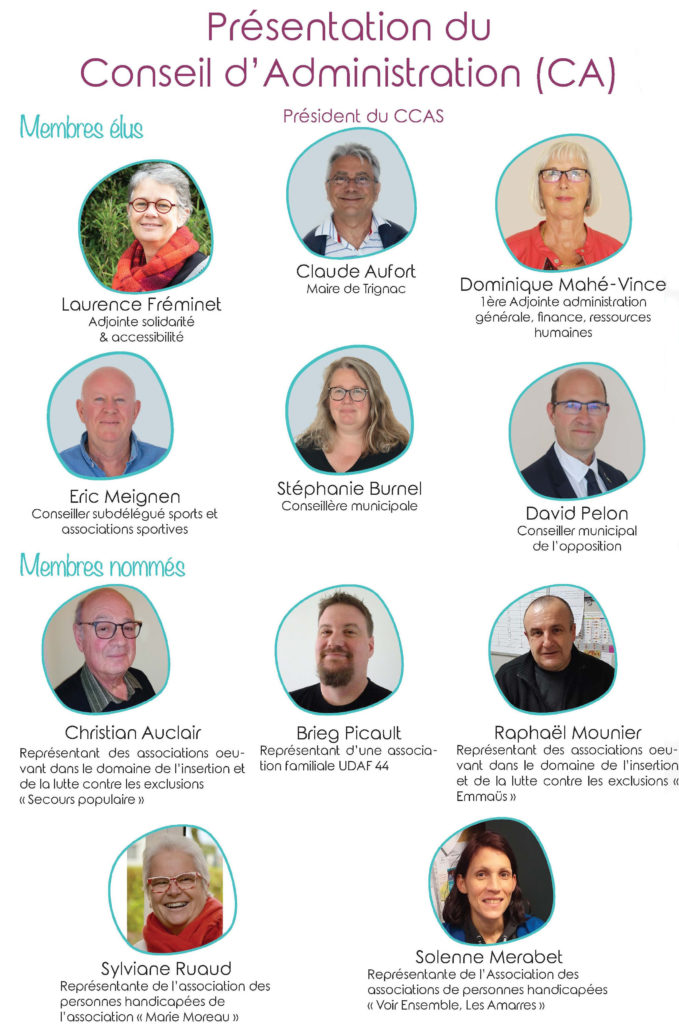 Présentation du Conseil d'Administration (CA)

Membres élus

Président du CCAS

Laurence Fréminet
Adjointe solidarité & accessibilité

Claude Aufort
Maire de Trignac

Dominique Mahé-Vince
1ère Adjointe administration générale, finance, ressources humaines

Eric Meignen
Conseiller subdélégué sports et associations sportives

Stéphanie Burnel
Conseillère municipale

David Pelon
Conseiller municipal de l'opposition

Membres nommés

Christian Auclair
Représentant des associations oeuvant dans le domaine de l'insertion et de la lutte contre les exclusions « Secours populaire »

Brieg Picault
Représentant d'une association familiale UDAF 44

Raphaël Mounier
Représentant des associations oeuvant dans le domaine de l'insertion et de la lutte contre les exclusions « Emmaüs »

Sylviane Ruaud
Représentante de l'association des personnes handicapées de l'association « Marie Moreau »

Solenne Merabet
Représentante de l'Association des associations de personnes handicapées « Voir Ensemble, Les Amarres »